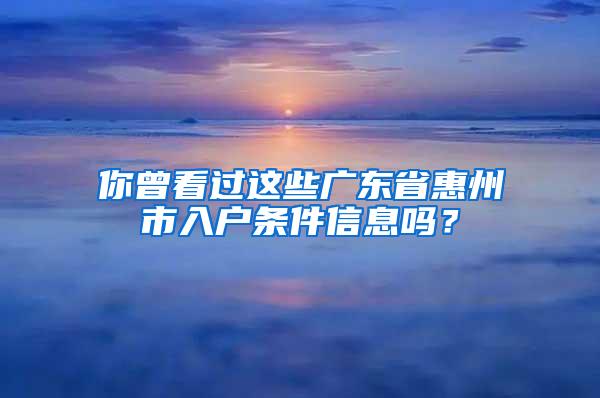 你曾看过这些广东省惠州市入户条件信息吗？